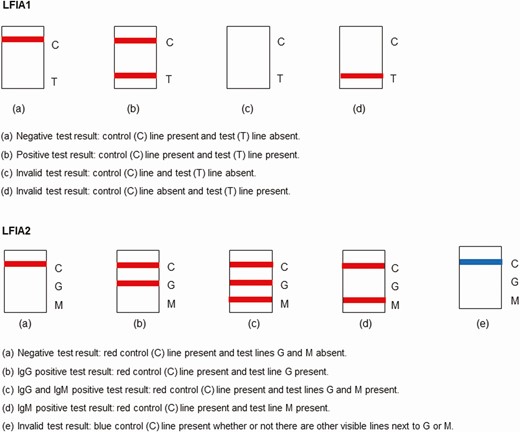 LFIA1

C
T
(a)

C
T
(b)

C
T
(c)

C
T
(d)

(a) Negative test result: control (C) line present and test (T) line absent.

(b) Positive test result: control (C) line present and test (T) line present.

(c) Invalid test result: control (C) line and test (T) line absent.

(d) Invalid test result: control (C) line absent and test (T) line present.

LFIA2

C
G
M
(a)

C
G
M
(b)

C
G
M
(c)

C
G
M
(d)

C
G
M
(e)

(a) Negative test result: red control (C) line present and test lines G and M absent.

(b) IgG positive test result: red control (C) line present and test line G present.

(c) IgG and IgM positive test result: red control (C) line present and test lines G and M present.

(d) IgM positive test result: red control (C) line present and test line M present.

(e) Invalid test result: blue control (C) line present whether or not there are other visible lines next to G or M.